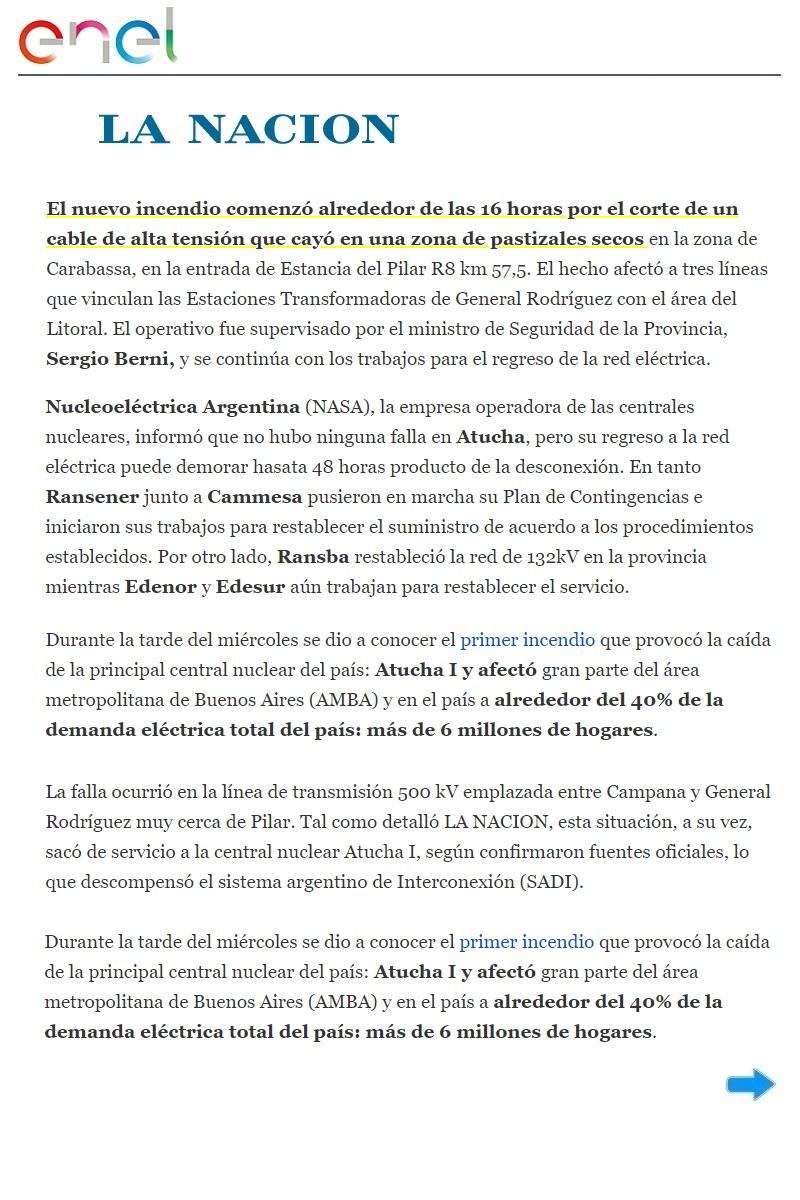 enel

LA NACION

El nuevo incendio comenzó alrededor de las 16 horas por el corte de un cable de alta tensión que cayó en una zona de pastizales secos en la zona de Carabassa, en la entrada de Estancia del Pilar R8 km 57,5. El hecho afectó a tres líneas que vinculan las Estaciones Transformadoras de General Rodríguez con el área del Litoral. El operativo fue supervisado por el ministro de Seguridad de la Provincia, Sergio Berni, y se continúa con los trabajos para el regreso de la red eléctrica.

Nucleoeléctrica Argentina (NASA), la empresa operadora de las centrales nucleares, informó que no hubo ninguna falla en Atucha, pero su regreso a la red eléctrica puede demorar hasata 48 horas producto de la desconexión. En tanto Ransener junto a Cammesa pusieron en marcha su Plan de Contingencias e iniciaron sus trabajos para restablecer el suministro de acuerdo a los procedimientos establecidos. Por otro lado, Ransba restableció la red de 132kV en la provincia mientras Edenor y Edesur aún trabajan para restablecer el servicio.

Durante la tarde del miércoles se dio a conocer el primer incendio que provocó la caída de la principal central nuclear del país: Atucha I y afectó gran parte del área metropolitana de Buenos Aires (AMBA) y en el país a alrededor del 40% de la demanda eléctrica total del país: más de 6 millones de hogares.

La falla ocurrió en la línea de transmisión 500 kV emplazada entre Campana y General Rodríguez muy cerca de Pilar. Tal como detalló LA NACION, esta situación, a su vez, sacó de servicio a la central nuclear Atucha I, según confirmaron fuentes oficiales, lo que descompensó el sistema argentino de Interconexión (SADI).

Durante la tarde del miércoles se dio a conocer el primer incendio que provocó la caída de la principal central nuclear del país: Atucha I y afectó gran parte del área metropolitana de Buenos Aires (AMBA) y en el país a alrededor del 40% de la demanda eléctrica total del país: más de 6 millones de hogares.